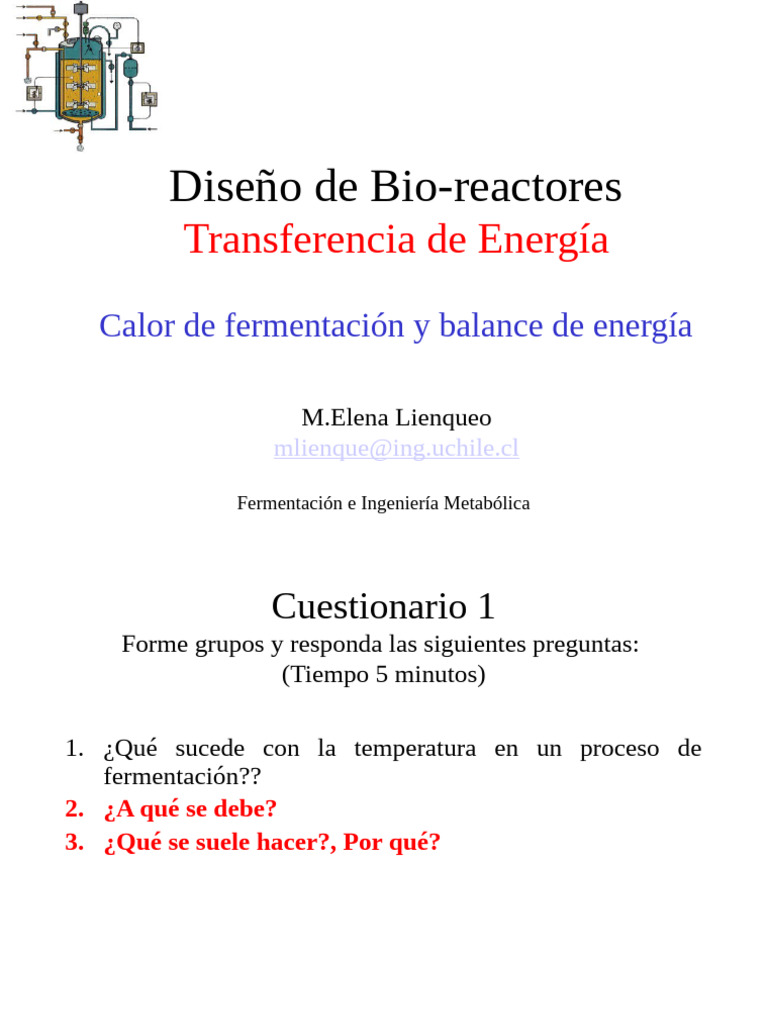 Diseño de Bio-reactores
Transferencia de Energía

Calor de fermentación y balance de energía

M.Elena Lienqueo
mlienque@ing.uchile.cl

Fermentación e Ingeniería Metabólica

Cuestionario 1
Forme grupos y responda las siguientes preguntas:
(Tiempo 5 minutos)

1. ¿Qué sucede con la temperatura en un proceso de fermentación??
2. ¿A qué se debe?
3. ¿Qué se suele hacer?, Por qué?